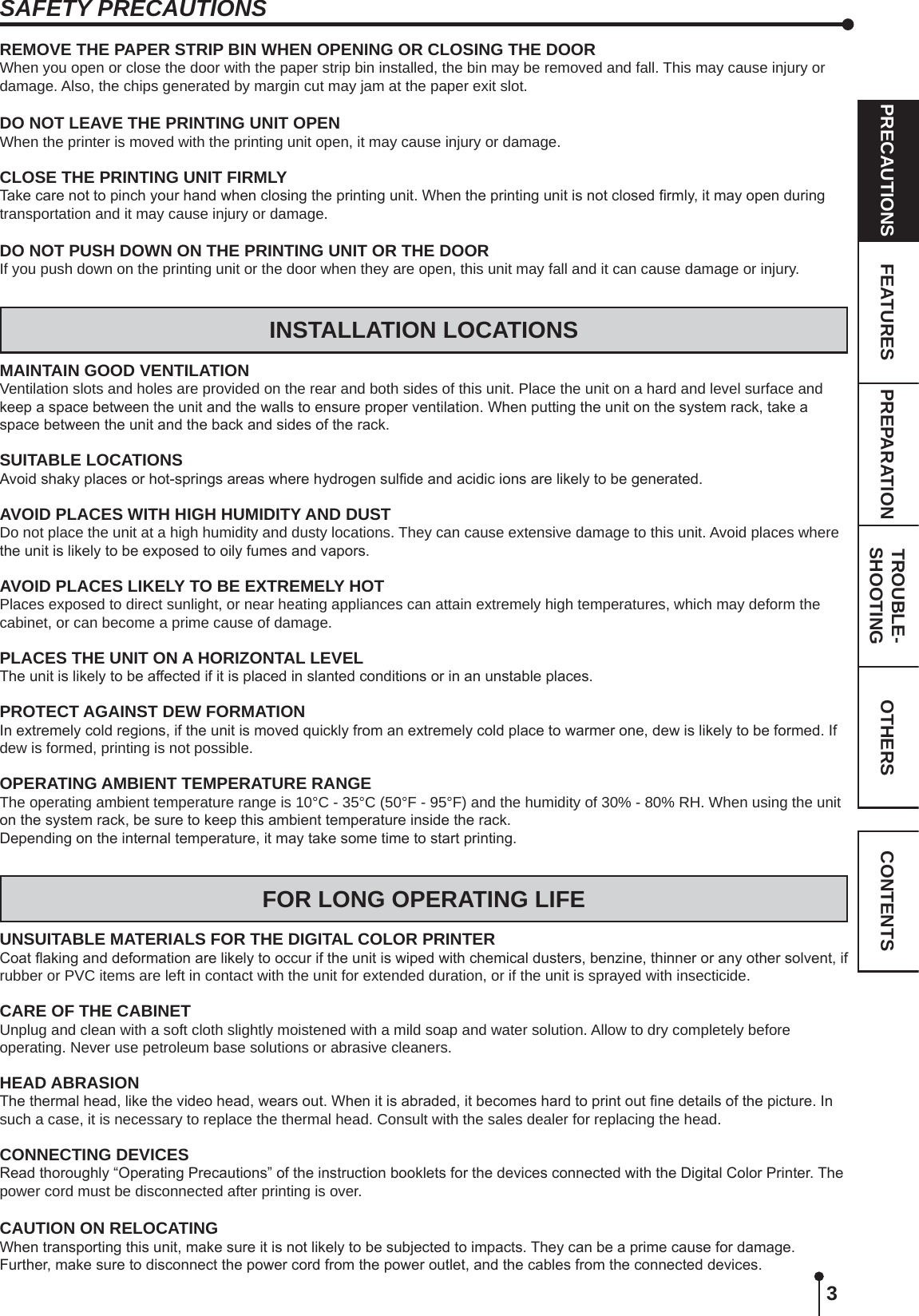 SAFETY PRECAUTIONS

REMOVE THE PAPER STRIP BIN WHEN OPENING OR CLOSING THE DOOR
When you open or close the door with the paper strip bin installed, the bin may be removed and fall. This may cause injury or damage. Also, the chips generated by margin cut may jam at the paper exit slot.

DO NOT LEAVE THE PRINTING UNIT OPEN
When the printer is moved with the printing unit open, it may cause injury or damage.

CLOSE THE PRINTING UNIT FIRMLY
Take care not to pinch your hand when closing the printing unit. When the printing unit is not closed firmly, it may open during transportation and it may cause injury or damage.

DO NOT PUSH DOWN ON THE PRINTING UNIT OR THE DOOR
If you push down on the printing unit or the door when they are open, this unit may fall and it can cause damage or injury.

INSTALLATION LOCATIONS

MAINTAIN GOOD VENTILATION
Ventilation slots and holes are provided on the rear and both sides of this unit. Place the unit on a hard and level surface and keep a space between the unit and the walls to ensure proper ventilation. When putting the unit on the system rack, take a space between the unit and the back and sides of the rack.

SUITABLE LOCATIONS
Avoid shaky places or hot-springs areas where hydrogen sulfide and acidic ions are likely to be generated.

AVOID PLACES WITH HIGH HUMIDITY AND DUST
Do not place the unit at a high humidity and dusty locations. They can cause extensive damage to this unit. Avoid places where the unit is likely to be exposed to oily fumes and vapors.

AVOID PLACES LIKELY TO BE EXTREMELY HOT
Places exposed to direct sunlight, or near heating appliances can attain extremely high temperatures, which may deform the cabinet, or can become a prime cause of damage.

PLACES THE UNIT ON A HORIZONTAL LEVEL
The unit is likely to be affected if it is placed in slanted conditions or in an unstable places.

PROTECT AGAINST DEW FORMATION
In extremely cold regions, if the unit is moved quickly from an extremely cold place to warmer one, dew is likely to be formed. If dew is formed, printing is not possible.

OPERATING AMBIENT TEMPERATURE RANGE
The operating ambient temperature range is 10°C - 35°C (50°F - 95°F) and the humidity of 30% - 80% RH. When using the unit on the system rack, be sure to keep this ambient temperature inside the rack.
Depending on the internal temperature, it may take some time to start printing.

FOR LONG OPERATING LIFE

UNSUITABLE MATERIALS FOR THE DIGITAL COLOR PRINTER
Coat flaking and deformation are likely to occur if the unit is wiped with chemical dusters, benzine, thinner or any other solvent, if rubber or PVC items are left in contact with the unit for extended duration, or if the unit is sprayed with insecticide.

CARE OF THE CABINET
Unplug and clean with a soft cloth slightly moistened with a mild soap and water solution. Allow to dry completely before operating. Never use petroleum base solutions or abrasive cleaners.

HEAD ABRASION
The thermal head, like the video head, wears out. When it is abraded, it becomes hard to print out fine details of the picture. In such a case, it is necessary to replace the thermal head. Consult with the sales dealer for replacing the head.

CONNECTING DEVICES
Read thoroughly “Operating Precautions” of the instruction booklets for the devices connected with the Digital Color Printer. The power cord must be disconnected after printing is over.

CAUTION ON RELOCATING
When transporting this unit, make sure it is not likely to be subjected to impacts. They can be a prime cause for damage. Further, make sure to disconnect the power cord from the power outlet, and the cables from the connected devices.

PRECAUTIONS
FEATURES
PREPARATION
TROUBLE-SHOOTING
OTHERS
CONTENTS

3